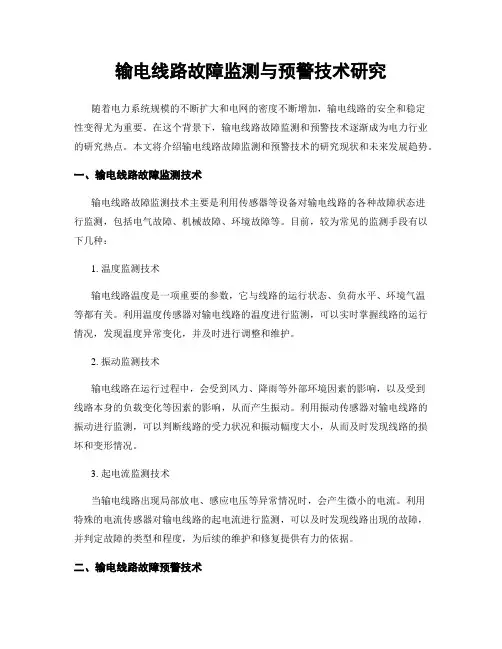 输电线路故障监测与预警技术研究

随着电力系统规模的不断扩大和电网的密度不断增加，输电线路的安全和稳定性变得尤为重要。在这个背景下，输电线路故障监测和预警技术逐渐成为电力行业的研究热点。本文将介绍输电线路故障监测和预警技术的研究现状和未来发展趋势。

一、输电线路故障监测技术

输电线路故障监测技术主要是利用传感器等设备对输电线路的各种故障状态进行监测，包括电气故障、机械故障、环境故障等。目前，较为常见的监测手段有以下几种：

1. 温度监测技术

输电线路温度是一项重要的参数，它与线路的运行状态、负荷水平、环境气温等都有关。利用温度传感器对输电线路的温度进行监测，可以实时掌握线路的运行情况，发现温度异常变化，并及时进行调整和维护。

2. 振动监测技术

输电线路在运行过程中，会受到风力、降雨等外部环境因素的影响，以及受到线路本身的负载变化等因素的影响，从而产生振动。利用振动传感器对输电线路的振动进行监测，可以判断线路的受力状况和振动幅度大小，从而及时发现线路的损坏和变形情况。

3. 起电流监测技术

当输电线路出现局部放电、感应电压等异常情况时，会产生微小的电流。利用特殊的电流传感器对输电线路的起电流进行监测，可以及时发现线路出现的故障，并判定故障的类型和程度，为后续的维护和修复提供有力的依据。

二、输电线路故障预警技术